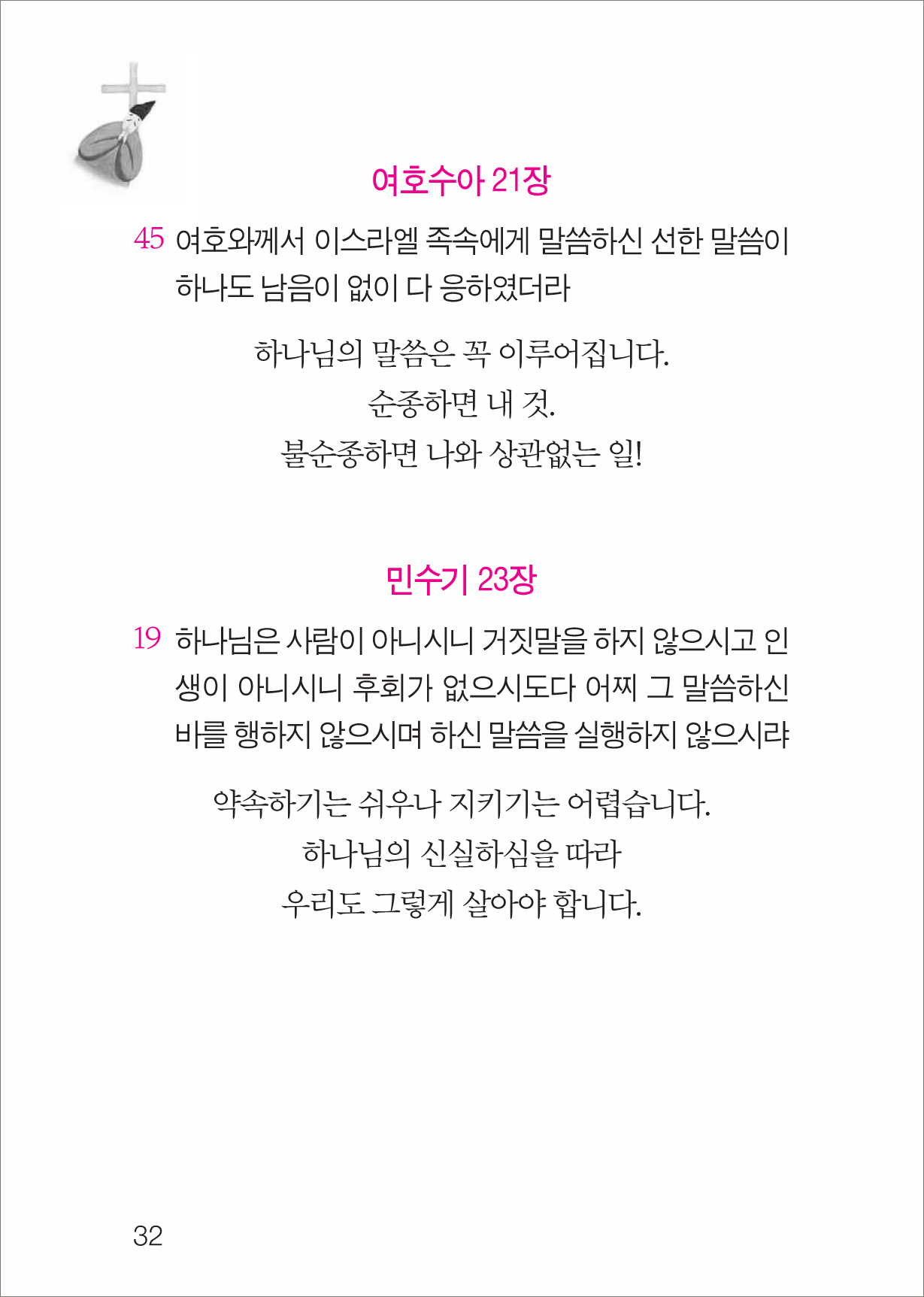 여호수아 21장

45 여호와께서 이스라엘 족속에게 말씀하신 선한 말씀이 하나도 남음이 없이 다 응하였더라

하나님의 말씀은 꼭 이루어집니다.
순종하면 내 것.
불순종하면 나와 상관없는 일!

민수기 23장

19 하나님은 사람이 아니시니 거짓말을 하지 않으시고 인생이 아니시니 후회가 없으시도다 어찌 그 말씀하신 바를 행하지 않으시며 하신 말씀을 실행하지 않으시랴

약속하기는 쉬우나 지키기는 어렵습니다.
하나님의 신실하심을 따라
우리도 그렇게 살아야 합니다.

32